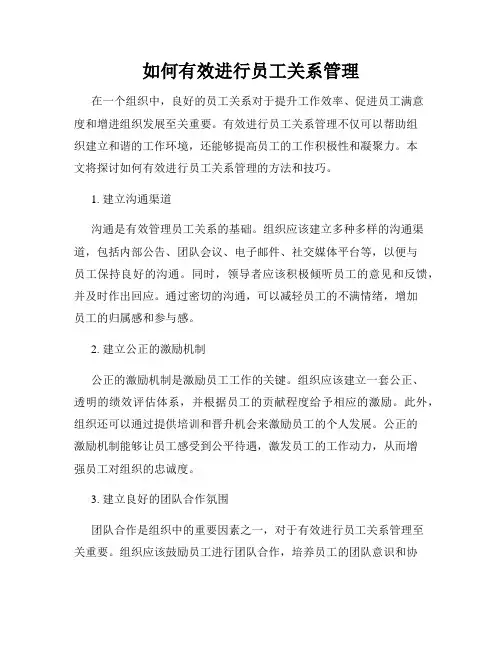 如何有效进行员工关系管理

在一个组织中，良好的员工关系对于提升工作效率、促进员工满意度和增进组织发展至关重要。有效进行员工关系管理不仅可以帮助组织建立和谐的工作环境，还能够提高员工的工作积极性和凝聚力。本文将探讨如何有效进行员工关系管理的方法和技巧。

1. 建立沟通渠道

沟通是有效管理员工关系的基础。组织应该建立多种多样的沟通渠道，包括内部公告、团队会议、电子邮件、社交媒体平台等，以便与员工保持良好的沟通。同时，领导者应该积极倾听员工的意见和反馈，并及时作出回应。通过密切的沟通，可以减轻员工的不满情绪，增加员工的归属感和参与感。

2. 建立公正的激励机制

公正的激励机制是激励员工工作的关键。组织应该建立一套公正、透明的绩效评估体系，并根据员工的贡献程度给予相应的激励。此外，组织还可以通过提供培训和晋升机会来激励员工的个人发展。公正的激励机制能够让员工感受到公平待遇，激发员工的工作动力，从而增强员工对组织的忠诚度。

3. 建立良好的团队合作氛围

团队合作是组织中的重要因素之一，对于有效进行员工关系管理至关重要。组织应该鼓励员工进行团队合作，培养员工的团队意识和协